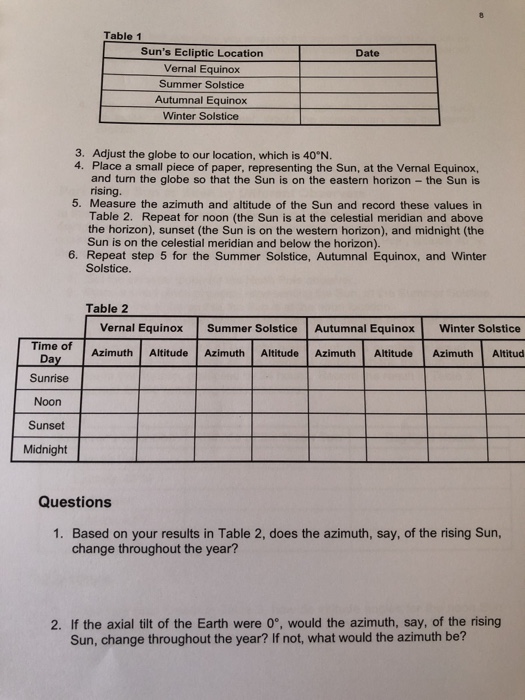 8

Table 1

| Sun's Ecliptic Location | Date |
|---|---|
| Vernal Equinox | |
| Summer Solstice | |
| Autumnal Equinox | |
| Winter Solstice | |

3. Adjust the globe to our location, which is 40°N.
4. Place a small piece of paper, representing the Sun, at the Vernal Equinox, and turn the globe so that the Sun is on the eastern horizon – the Sun is rising.
5. Measure the azimuth and altitude of the Sun and record these values in Table 2. Repeat for noon (the Sun is at the celestial meridian and above the horizon), sunset (the Sun is on the western horizon), and midnight (the Sun is on the celestial meridian and below the horizon).
6. Repeat step 5 for the Summer Solstice, Autumnal Equinox, and Winter Solstice.

Table 2

| | Vernal Equinox | | Summer Solstice | | Autumnal Equinox | | Winter Solstice | |
|---|---|---|---|---|---|---|---|---|
| Time of Day | Azimuth | Altitude | Azimuth | Altitude | Azimuth | Altitude | Azimuth | Altitud |
| Sunrise | | | | | | | | |
| Noon | | | | | | | | |
| Sunset | | | | | | | | |
| Midnight | | | | | | | | |

Questions

1. Based on your results in Table 2, does the azimuth, say, of the rising Sun, change throughout the year?

2. If the axial tilt of the Earth were 0°, would the azimuth, say, of the rising Sun, change throughout the year? If not, what would the azimuth be?